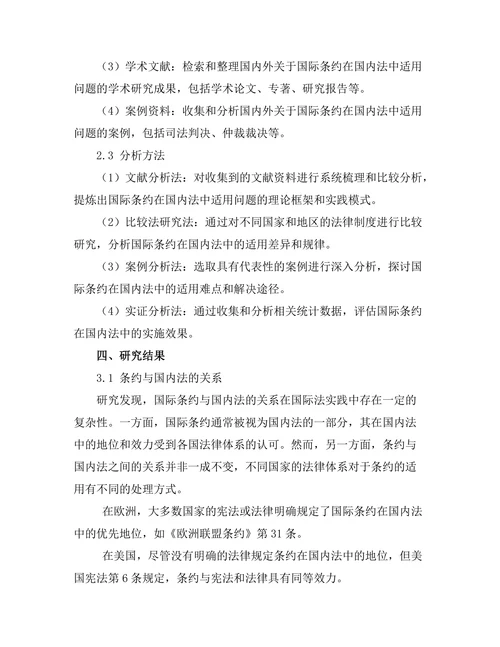 （3）学术文献：检索和整理国内外关于国际条约在国内法中适用问题的学术研究成果，包括学术论文、专著、研究报告等。

（4）案例资料：收集和分析国内外关于国际条约在国内法中适用问题的案例，包括司法判决、仲裁裁决等。

2.3 分析方法

（1）文献分析法：对收集到的文献资料进行系统梳理和比较分析，提炼出国际条约在国内法中适用问题的理论框架和实践模式。

（2）比较法研究法：通过对不同国家和地区的法律制度进行比较研究，分析国际条约在国内法中的适用差异和规律。

（3）案例分析法：选取具有代表性的案例进行深入分析，探讨国际条约在国内法中的适用难点和解决途径。

（4）实证分析法：通过收集和分析相关统计数据，评估国际条约在国内法中的实施效果。

四、研究结果

3.1 条约与国内法的关系

研究发现，国际条约与国内法的关系在国际法实践中存在一定的复杂性。一方面，国际条约通常被视为国内法的一部分，其在国内法中的地位和效力受到各国法律体系的认可。然而，另一方面，条约与国内法之间的关系并非一成不变，不同国家的法律体系对于条约的适用有不同的处理方式。

在欧洲，大多数国家的宪法或法律明确规定了国际条约在国内法中的优先地位，如《欧洲联盟条约》第 31 条。

在美国，尽管没有明确的法律规定条约在国内法中的地位，但美国宪法第 6 条规定，条约与宪法和法律具有同等效力。